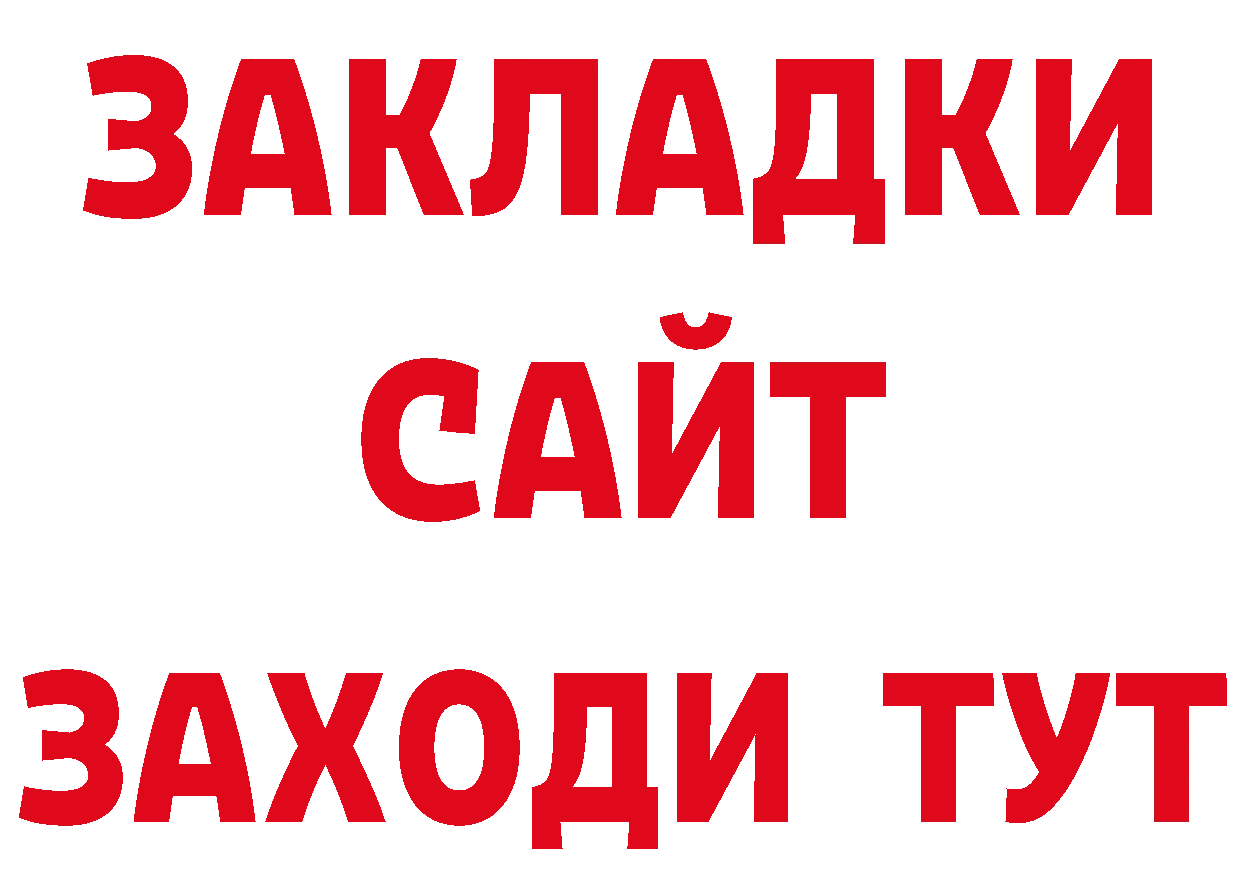 ЗАКЛАДКИ
САЙТ
ЗАХОДИ ТУТ